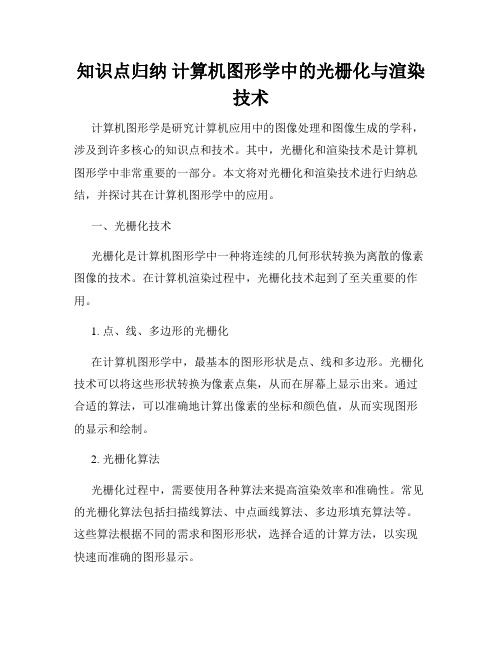 知识点归纳 计算机图形学中的光栅化与渲染技术

计算机图形学是研究计算机应用中的图像处理和图像生成的学科，涉及到许多核心的知识点和技术。其中，光栅化和渲染技术是计算机图形学中非常重要的一部分。本文将对光栅化和渲染技术进行归纳总结，并探讨其在计算机图形学中的应用。

一、光栅化技术

光栅化是计算机图形学中一种将连续的几何形状转换为离散的像素图像的技术。在计算机渲染过程中，光栅化技术起到了至关重要的作用。

1. 点、线、多边形的光栅化

在计算机图形学中，最基本的图形形状是点、线和多边形。光栅化技术可以将这些形状转换为像素点集，从而在屏幕上显示出来。通过合适的算法，可以准确地计算出像素的坐标和颜色值，从而实现图形的显示和绘制。

2. 光栅化算法

光栅化过程中，需要使用各种算法来提高渲染效率和准确性。常见的光栅化算法包括扫描线算法、中点画线算法、多边形填充算法等。这些算法根据不同的需求和图形形状，选择合适的计算方法，以实现快速而准确的图形显示。